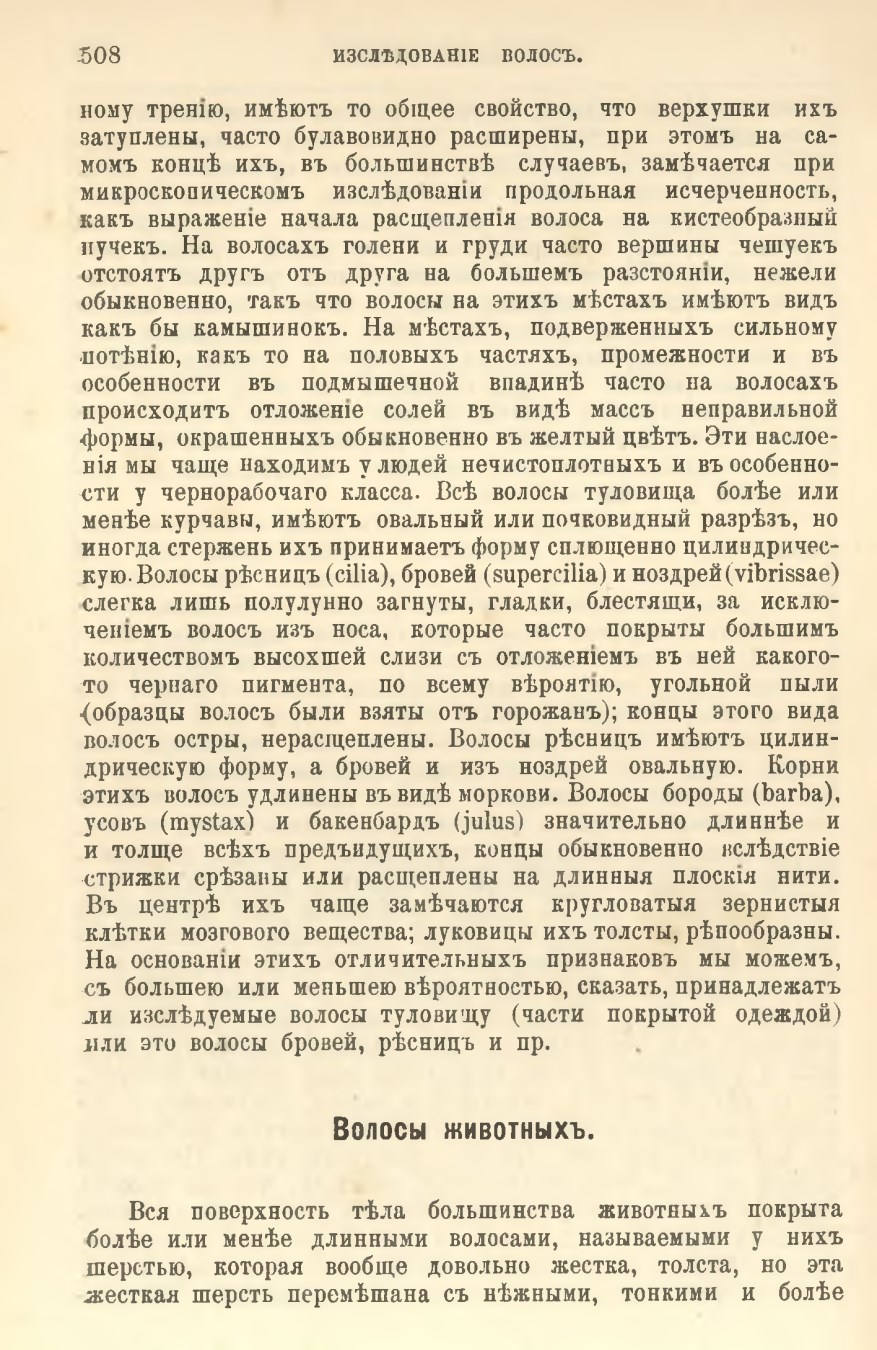 508 ИЗСЛѢДОВАНІЕ ВОЛОСЪ.

ному тренію, имѣютъ то общее свойство, что верхушки ихъ затуплены, часто булавовидно расширены, при этомъ на самомъ концѣ ихъ, въ большинствѣ случаевъ, замѣчается при микроскопическомъ изслѣдованіи продольная исчерченность, какъ выраженіе начала расщепленія волоса на кистеобразный пучекъ. На волосахъ голени и груди часто вершины чешуекъ отстоятъ другъ отъ друга на большемъ разстояніи, нежели обыкновенно, такъ что волосы на этихъ мѣстахъ имѣютъ видъ какъ бы камышинокъ. На мѣстахъ, подверженныхъ сильному потѣнію, какъ то на половыхъ частяхъ, промежности и въ особенности въ подмышечной впадинѣ часто на волосахъ происходитъ отложеніе солей въ видѣ массъ неправильной формы, окрашенныхъ обыкновенно въ желтый цвѣтъ. Эти наслоенія мы чаще находимъ у людей нечистоплотныхъ и въ особенности у чернорабочаго класса. Всѣ волосы туловища болѣе или менѣе курчавы, имѣютъ овальный или почковидный разрѣзъ, но иногда стержень ихъ принимаетъ форму сплющенно цилиндрическую. Волосы рѣсницъ (cilia), бровей (supercilia) и ноздрей (vibrissae) слегка лишь полулунно загнуты, гладки, блестящи, за исключеніемъ волосъ изъ носа, которые часто покрыты большимъ количествомъ высохшей слизи съ отложеніемъ въ ней какого-то чернаго пигмента, по всему вѣроятію, угольной пыли (образцы волосъ были взяты отъ горожанъ); концы этого вида волосъ остры, нерасщеплены. Волосы рѣсницъ имѣютъ цилиндрическую форму, а бровей и изъ ноздрей овальную. Корни этихъ волосъ удлинены въ видѣ моркови. Волосы бороды (barba), усовъ (mystax) и бакенбардъ (julus) значительно длиннѣе и и толще всѣхъ предъидущихъ, концы обыкновенно вслѣдствіе стрижки срѣзаны или расщеплены на длинныя плоскія нити. Въ центрѣ ихъ чаще замѣчаются кругловатыя зернистыя клѣтки мозгового вещества; луковицы ихъ толсты, рѣпообразны. На основаніи этихъ отличительныхъ признаковъ мы можемъ, съ большею или меньшею вѣроятностью, сказать, принадлежатъ ли изслѣдуемые волосы туловищу (части покрытой одеждой) или это волосы бровей, рѣсницъ и пр.

Волосы животныхъ.

Вся поверхность тѣла большинства животныхъ покрыта болѣе или менѣе длинными волосами, называемыми у нихъ шерстью, которая вообще довольно жестка, толста, но эта жесткая шерсть перемѣшана съ нѣжными, тонкими и болѣе